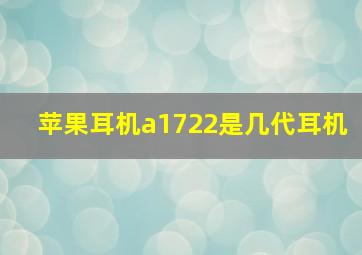 苹果耳机a1722是几代耳机